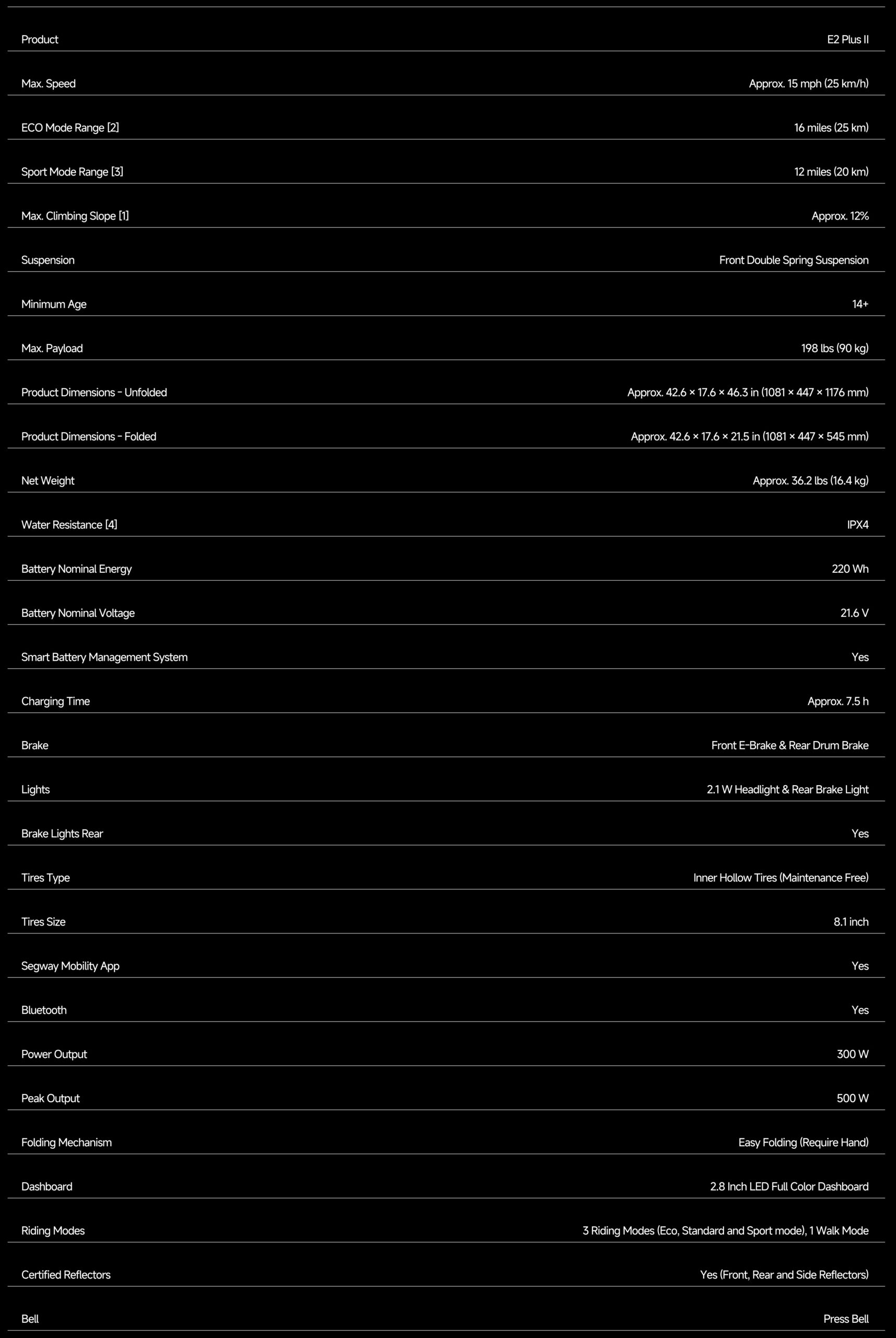 | Product | E2 Plus II |
|---|---|
| Max. Speed | Approx. 15 mph (25 km/h) |
| ECO Mode Range [2] | 16 miles (25 km) |
| Sport Mode Range [3] | 12 miles (20 km) |
| Max. Climbing Slope [1] | Approx. 12% |
| Suspension | Front Double Spring Suspension |
| Minimum Age | 14+ |
| Max. Payload | 198 lbs (90 kg) |
| Product Dimensions - Unfolded | Approx. 42.6 × 17.6 × 46.3 in (1081 × 447 × 1176 mm) |
| Product Dimensions - Folded | Approx. 42.6 × 17.6 × 21.5 in (1081 × 447 × 545 mm) |
| Net Weight | Approx. 36.2 lbs (16.4 kg) |
| Water Resistance [4] | IPX4 |
| Battery Nominal Energy | 220 Wh |
| Battery Nominal Voltage | 21.6 V |
| Smart Battery Management System | Yes |
| Charging Time | Approx. 7.5 h |
| Brake | Front E-Brake & Rear Drum Brake |
| Lights | 2.1 W Headlight & Rear Brake Light |
| Brake Lights Rear | Yes |
| Tires Type | Inner Hollow Tires (Maintenance Free) |
| Tires Size | 8.1 inch |
| Segway Mobility App | Yes |
| Bluetooth | Yes |
| Power Output | 300 W |
| Peak Output | 500 W |
| Folding Mechanism | Easy Folding (Require Hand) |
| Dashboard | 2.8 Inch LED Full Color Dashboard |
| Riding Modes | 3 Riding Modes (Eco, Standard and Sport mode), 1 Walk Mode |
| Certified Reflectors | Yes (Front, Rear and Side Reflectors) |
| Bell | Press Bell |